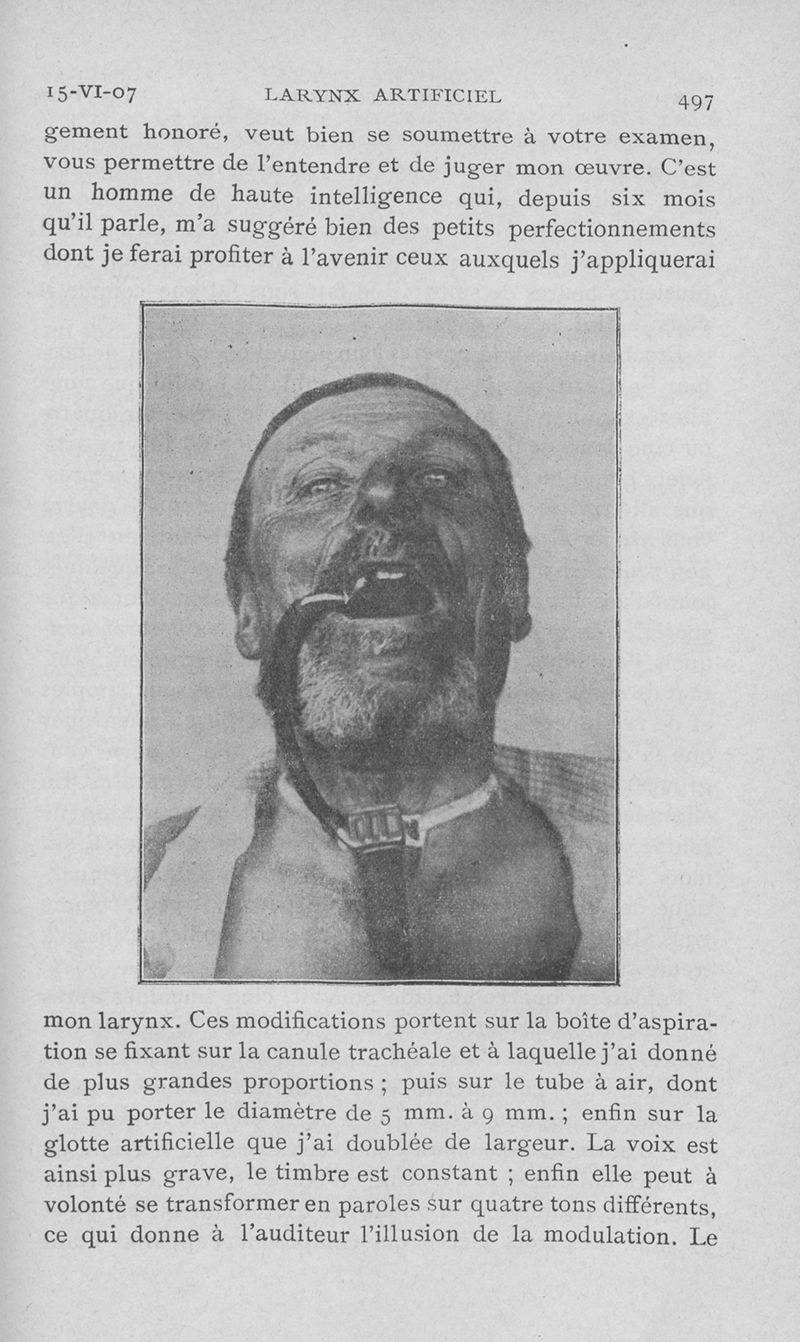 15-VI-07 LARYNX ARTIFICIEL 497

gement honoré, veut bien se soumettre à votre examen, vous permettre de l'entendre et de juger mon œuvre. C'est un homme de haute intelligence qui, depuis six mois qu'il parle, m'a suggéré bien des petits perfectionnements dont je ferai profiter à l'avenir ceux auxquels j'appliquerai

mon larynx. Ces modifications portent sur la boîte d'aspiration se fixant sur la canule trachéale et à laquelle j'ai donné de plus grandes proportions ; puis sur le tube à air, dont j'ai pu porter le diamètre de 5 mm. à 9 mm. ; enfin sur la glotte artificielle que j'ai doublée de largeur. La voix est ainsi plus grave, le timbre est constant ; enfin elle peut à volonté se transformer en paroles sur quatre tons différents, ce qui donne à l'auditeur l'illusion de la modulation. Le